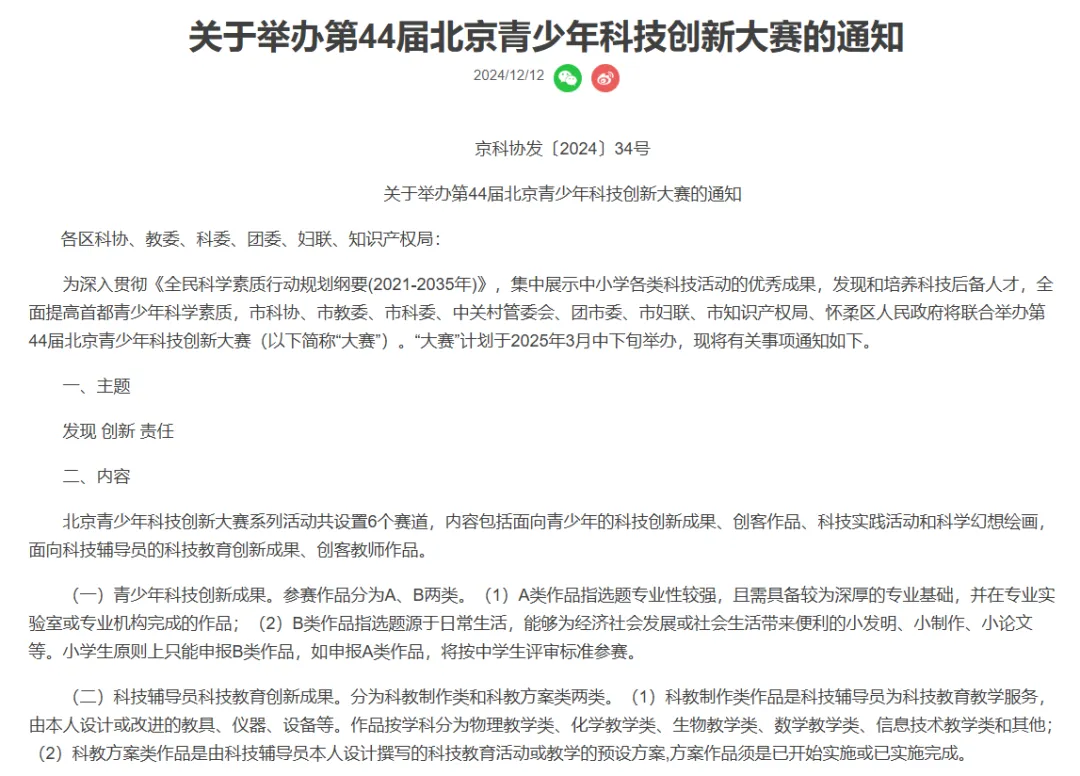 关于举办第44届北京青少年科技创新大赛的通知

2024/12/12

京科协发〔2024〕34号

关于举办第44届北京青少年科技创新大赛的通知

各区科协、教委、科委、团委、妇联、知识产权局：

为深入贯彻《全民科学素质行动规划纲要(2021-2035年)》，集中展示中小学各类科技活动的优秀成果，发现和培养科技后备人才，全面提高首都青少年科学素质，市科协、市教委、市科委、中关村管委会、团市委、市妇联、市知识产权局、怀柔区人民政府将联合举办第44届北京青少年科技创新大赛（以下简称“大赛”）。“大赛”计划于2025年3月中下旬举办，现将有关事项通知如下。

一、主题

发现 创新 责任

二、内容

北京青少年科技创新大赛系列活动共设置6个赛道，内容包括面向青少年的科技创新成果、创客作品、科技实践活动和科学幻想绘画，面向科技辅导员的科技教育创新成果、创客教师作品。

（一）青少年科技创新成果。参赛作品分为A、B两类。（1）A类作品指选题专业性较强，且需具备较为深厚的专业基础，并在专业实验室或专业机构完成的作品；（2）B类作品指选题源于日常生活，能够为经济社会发展或社会生活带来便利的小发明、小制作、小论文等。小学生原则上只能申报B类作品，如申报A类作品，将按中学生评审标准参赛。

（二）科技辅导员科技教育创新成果。分为科教制作类和科教方案类两类。（1）科教制作类作品是科技辅导员为科技教育教学服务，由本人设计或改进的教具、仪器、设备等。作品按学科分为物理教学类、化学教学类、生物教学类、数学教学类、信息技术教学类和其他；（2）科教方案类作品是由科技辅导员本人设计撰写的科技教育活动或教学的预设方案,方案作品须是已开始实施或已实施完成。